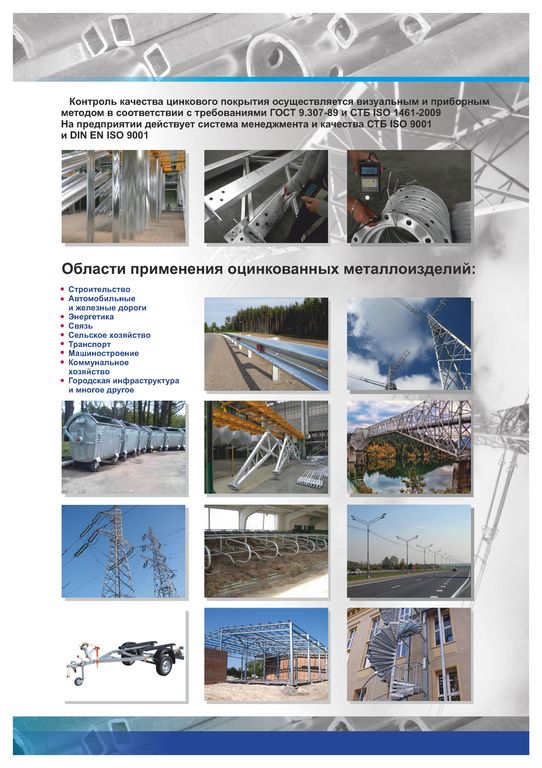 Контроль качества цинкового покрытия осуществляется визуальным и приборным методом в соответствии с требованиями ГОСТ 9.307-89 и СТБ ISO 1461-2009
На предприятии действует система менеджмента и качества СТБ ISO 9001 и DIN EN ISO 9001

Области применения оцинкованных металлоизделий:

• Строительство
• Автомобильные и железные дороги
• Энергетика
• Связь
• Сельское хозяйство
• Транспорт
• Машиностроение
• Коммунальное хозяйство
• Городская инфраструктура и многое другое